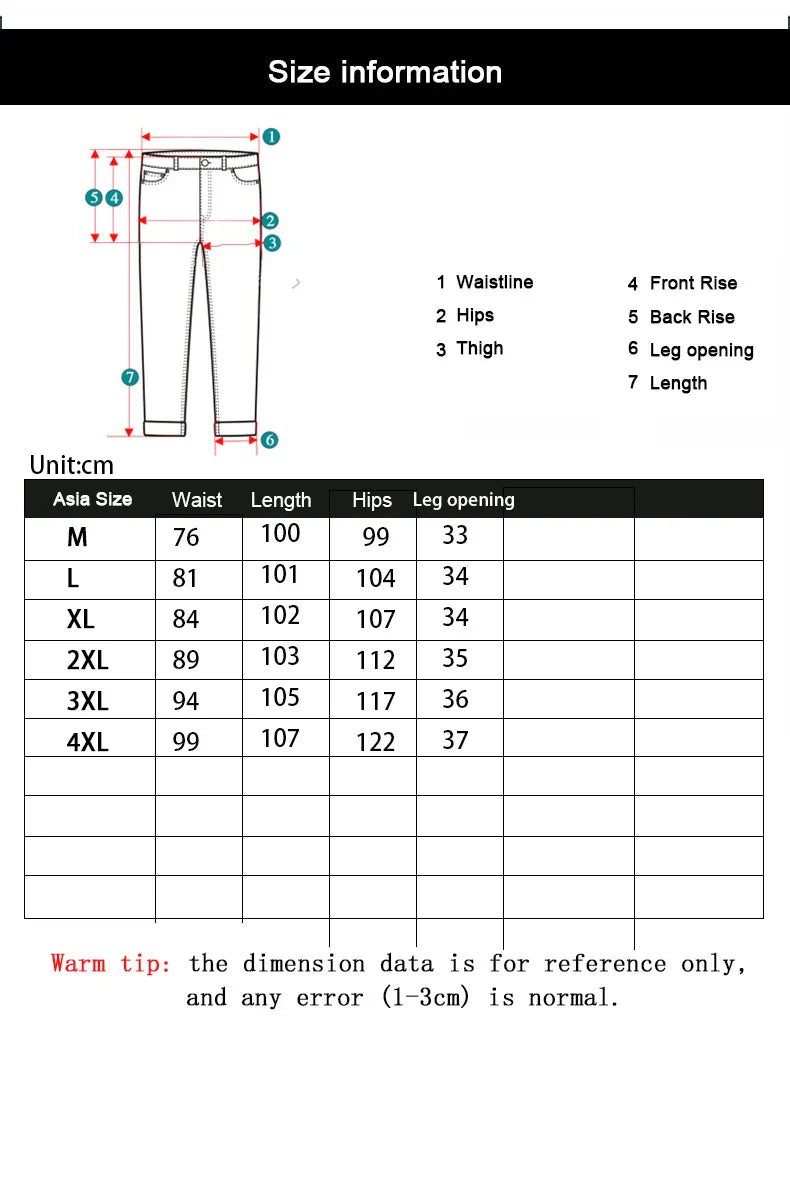 Size information

1
5 4
2
3
7
6

1 Waistline
2 Hips
3 Thigh
4 Front Rise
5 Back Rise
6 Leg opening
7 Length

Unit:cm

| Asia Size | Waist | Length | Hips | Leg opening | | |
|---|---|---|---|---|---|---|
| M | 76 | 100 | 99 | 33 | | |
| L | 81 | 101 | 104 | 34 | | |
| XL | 84 | 102 | 107 | 34 | | |
| 2XL | 89 | 103 | 112 | 35 | | |
| 3XL | 94 | 105 | 117 | 36 | | |
| 4XL | 99 | 107 | 122 | 37 | | |
| | | | | | | |
| | | | | | | |
| | | | | | | |
| | | | | | | |

Warm tip: the dimension data is for reference only, and any error (1-3cm) is normal.